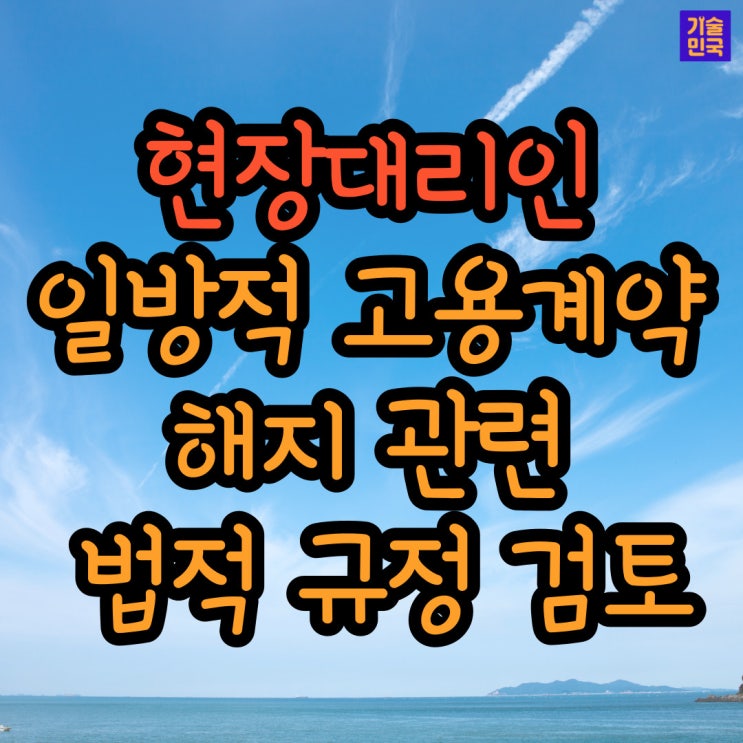 기술
민국

현장대리인
일방적 고용계약
해지 관련
법적 규정 검토